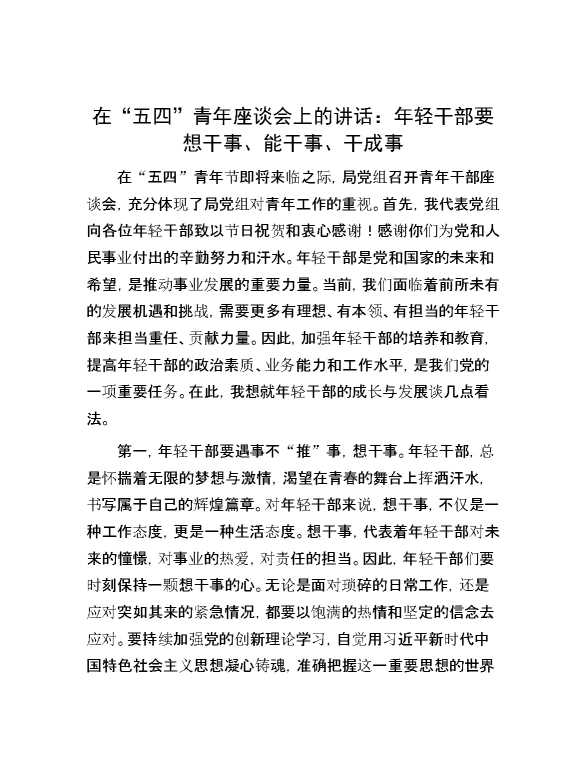 在“五四”青年座谈会上的讲话：年轻干部要想干事、能干事、干成事

在“五四”青年节即将来临之际，局党组召开青年干部座谈会，充分体现了局党组对青年工作的重视。首先，我代表党组向各位年轻干部致以节日祝贺和衷心感谢！感谢你们为党和人民事业付出的辛勤努力和汗水。年轻干部是党和国家的未来和希望，是推动事业发展的重要力量。当前，我们面临着前所未有的发展机遇和挑战，需要更多有理想、有本领、有担当的年轻干部来担当重任、贡献力量。因此，加强年轻干部的培养和教育，提高年轻干部的政治素质、业务能力和工作水平，是我们党的一项重要任务。在此，我想就年轻干部的成长与发展谈几点看法。

第一，年轻干部要遇事不“推”事，想干事。年轻干部，总是怀揣着无限的梦想与激情，渴望在青春的舞台上挥洒汗水，书写属于自己的辉煌篇章。对年轻干部来说，想干事，不仅是一种工作态度，更是一种生活态度。想干事，代表着年轻干部对未来的憧憬，对事业的热爱，对责任的担当。因此，年轻干部们要时刻保持一颗想干事的心。无论是面对琐碎的日常工作，还是应对突如其来的紧急情况，都要以饱满的热情和坚定的信念去应对。要持续加强党的创新理论学习，自觉用习近平新时代中国特色社会主义思想凝心铸魂，准确把握这一重要思想的世界